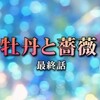 牡丹と薔薇
最終話